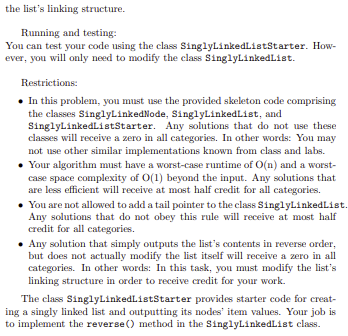 the list's linking structure.

Running and testing:
You can test your code using the class SinglyLinkedListStarter. However, you will only need to modify the class SinglyLinkedList.

Restrictions:

• In this problem, you must use the provided skeleton code comprising the classes SinglyLinkedNode, SinglyLinkedList, and SinglyLinkedListStarter. Any solutions that do not use these classes will receive a zero in all categories. In other words: You may not use other similar implementations known from class and labs.

• Your algorithm must have a worst-case runtime of O(n) and a worst-case space complexity of O(1) beyond the input. Any solutions that are less efficient will receive at most half credit for all categories.

• You are not allowed to add a tail pointer to the class SinglyLinkedList. Any solutions that do not obey this rule will receive at most half credit for all categories.

• Any solution that simply outputs the list's contents in reverse order, but does not actually modify the list itself will receive a zero in all categories. In other words: In this task, you must modify the list's linking structure in order to receive credit for your work.

The class SinglyLinkedListStarter provides starter code for creating a singly linked list and outputting its nodes' item values. Your job is to implement the reverse() method in the SinglyLinkedList class.